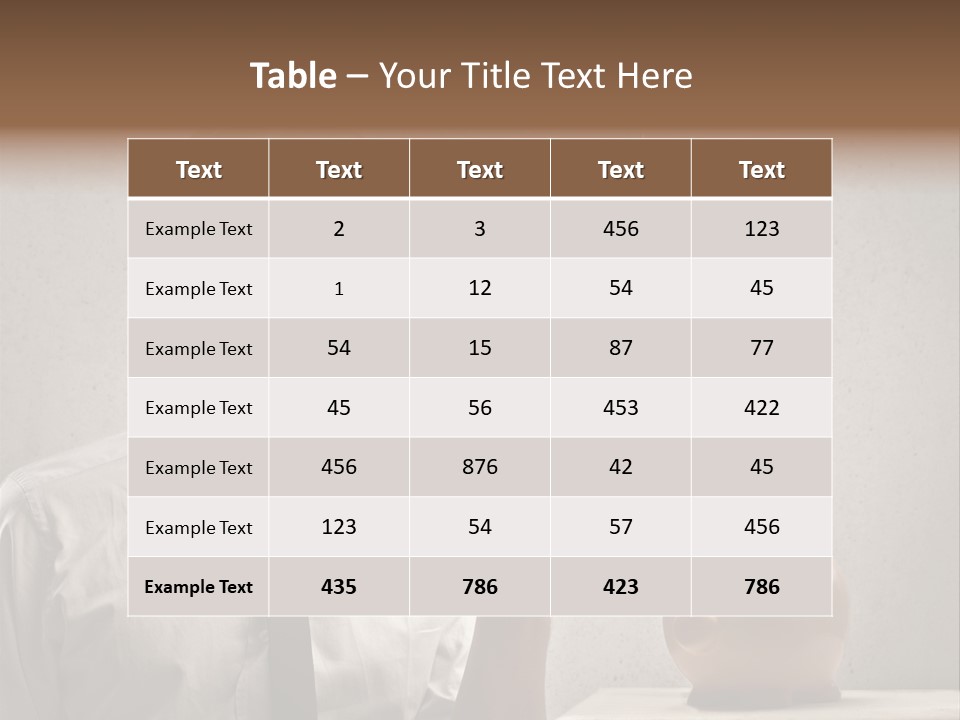 Table – Your Title Text Here

| Text | Text | Text | Text | Text |
|---|---|---|---|---|
| Example Text | 2 | 3 | 456 | 123 |
| Example Text | 1 | 12 | 54 | 45 |
| Example Text | 54 | 15 | 87 | 77 |
| Example Text | 45 | 56 | 453 | 422 |
| Example Text | 456 | 876 | 42 | 45 |
| Example Text | 123 | 54 | 57 | 456 |
| Example Text | 435 | 786 | 423 | 786 |